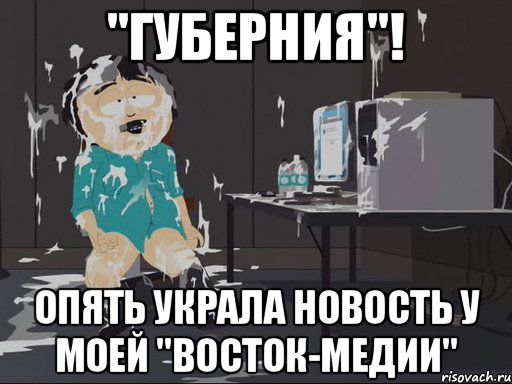 "ГУБЕРНИЯ"!

ОПЯТЬ УКРАЛА НОВОСТЬ У МОЕЙ "ВОСТОК-МЕДИИ"

risovach.ru